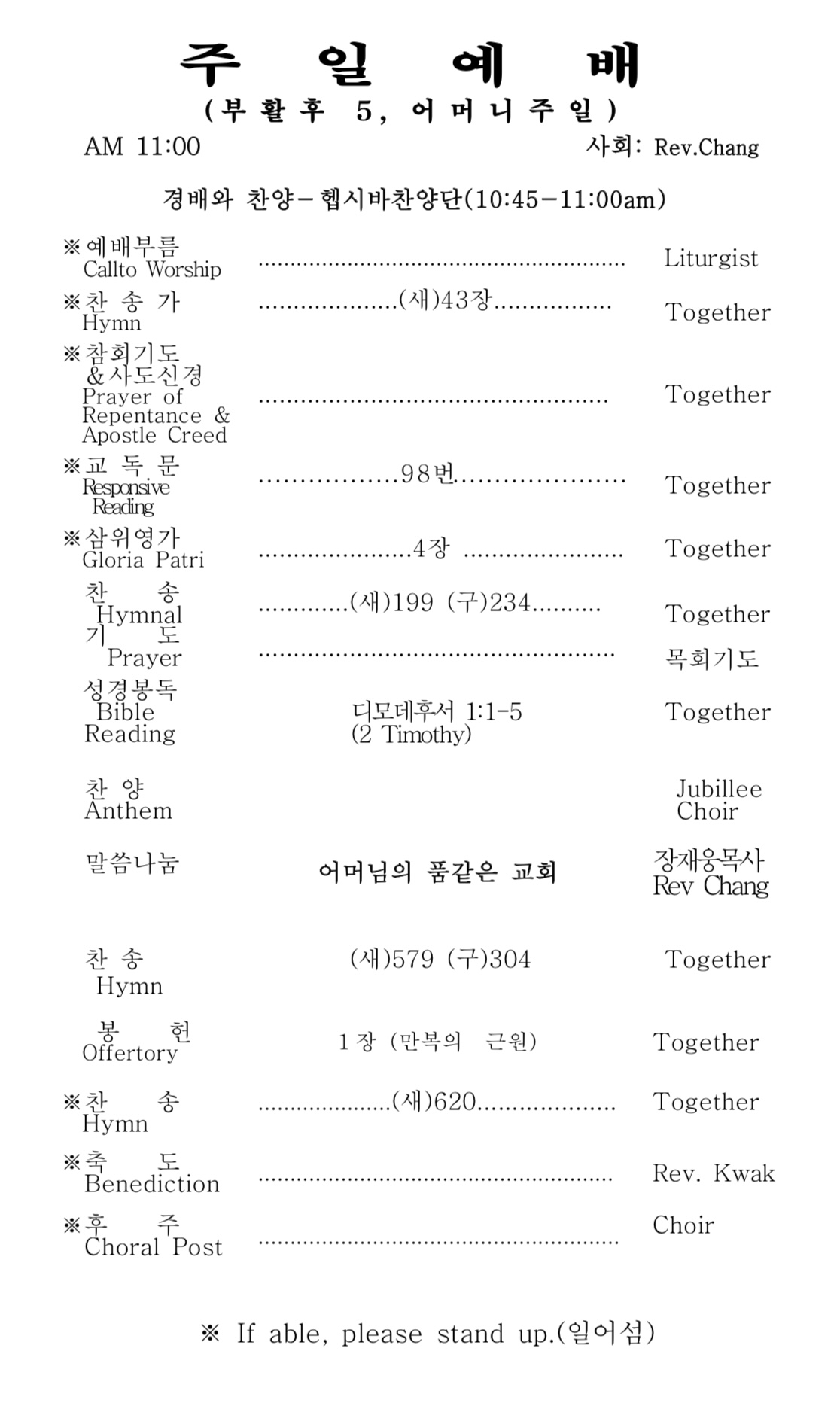 주 일 예 배
(부활후 5, 어머니주일)

AM 11:00 사회: Rev.Chang

경배와 찬양-헵시바찬양단(10:45-11:00am)

※예배부름
Callto Worship
Liturgist

※찬 송 가
Hymn
(새)43장
Together

※참회기도
&사도신경
Prayer of Repentance & Apostle Creed
Together

※교 독 문
Responsive Reading
98번
Together

※삼위영가
Gloria Patri
4장
Together

찬 송
Hymnal
(새)199 (구)234
Together

기 도
Prayer
목회기도

성경봉독
Bible Reading
디모데후서 1:1-5
(2 Timothy)
Together

찬 양
Anthem
Jubillee Choir

말씀나눔
어머님의 품같은 교회
장재웅목사
Rev Chang

찬 송
Hymn
(새)579 (구)304
Together

봉 헌
Offertory
1장 (만복의 근원)
Together

※찬 송
Hymn
(새)620
Together

※축 도
Benediction
Rev. Kwak

※후 주
Choral Post
Choir

※ If able, please stand up.(일어섬)